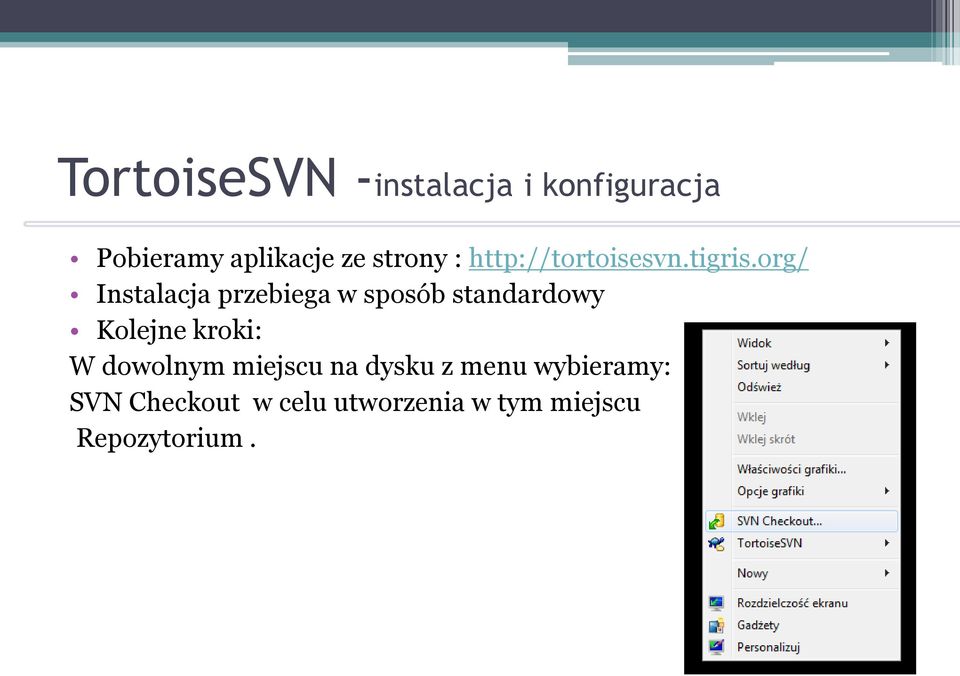 TortoiseSVN -instalacja i konfiguracja

• Pobieramy aplikacje ze strony : http://tortoisesvn.tigris.org/
• Instalacja przebiega w sposób standardowy
• Kolejne kroki:
W dowolnym miejscu na dysku z menu wybieramy:
SVN Checkout w celu utworzenia w tym miejscu Repozytorium .

Widok
Sortuj według
Odśwież
Wklej
Wklej skrót
Właściwości grafiki...
Opcje grafiki
SVN Checkout...
TortoiseSVN
Nowy
Rozdzielczość ekranu
Gadżety
Personalizuj